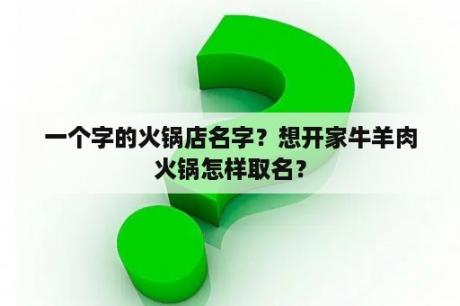 一个字的火锅店名字？想开家牛羊肉火锅怎样取名？